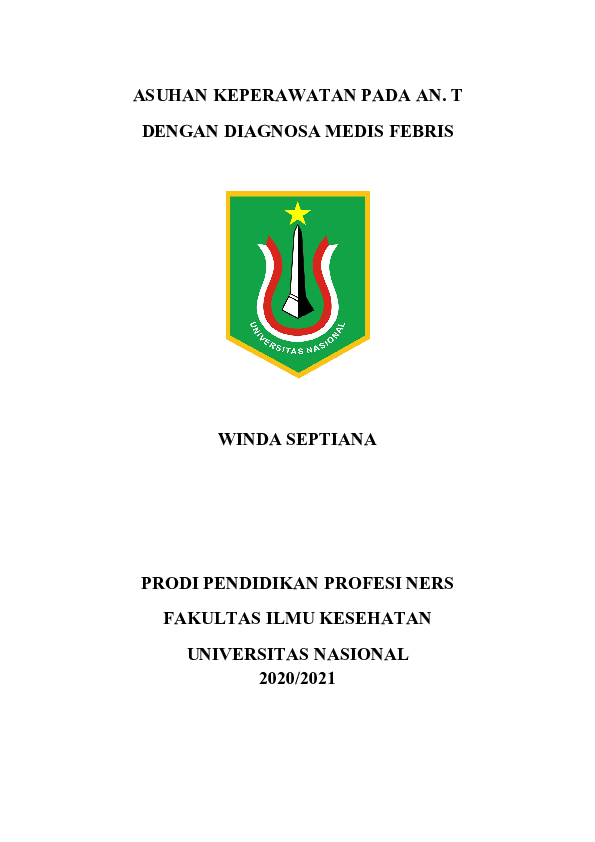 ASUHAN KEPERAWATAN PADA AN. T

DENGAN DIAGNOSA MEDIS FEBRIS

UNIVERSITAS NASIONAL

WINDA SEPTIANA

PRODI PENDIDIKAN PROFESI NERS

FAKULTAS ILMU KESEHATAN

UNIVERSITAS NASIONAL
2020/2021